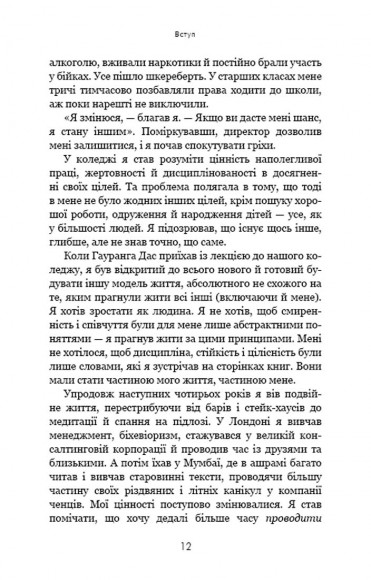 Вступ

алкоголю, вживали наркотики й постійно брали участь у бійках. Усе пішло шкереберть. У старших класах мене тричі тимчасово позбавляли права ходити до школи, аж поки нарешті не виключили.

«Я змінюся, — благав я. — Якщо ви дасте мені шанс, я стану іншим». Поміркувавши, директор дозволив мені залишитися, і я почав спокутувати гріхи.

У коледжі я став розуміти цінність наполегливої праці, жертовності й дисциплінованості в досягненні своїх цілей. Та проблема полягала в тому, що тоді в мене не було жодних інших цілей, крім пошуку хорошої роботи, одруження й народження дітей — усе, як у більшості людей. Я підозрював, що існує щось інше, глибше, але не знав точно, що саме.

Коли Гауранга Дас приїхав із лекцією до нашого коледжу, я був відкритий до всього нового й готовий будувати іншу модель життя, абсолютного не схожого на те, яким прагнули жити всі інші (включаючи й мене). Я хотів зростати як людина. Я не хотів, щоб смиренність і співчуття були для мене лише абстрактними поняттями — я прагнув жити за цими принципами. Мені не хотілося, щоб дисципліна, стійкість і цілісність були лише словами, які я зустрічав на сторінках книг. Вони мали стати частиною мого життя, частиною мене.

Упродовж наступних чотирьох років я вів подвійне життя, перестрибуючи від барів і стейк-хаусів до медитації й спання на підлозі. У Лондоні я вивчав менеджмент, біхевіоризм, стажувався у великій консалтинговій корпорації й проводив час із друзями та близькими. А потім їхав у Мумбаї, де в ашрамі багато читав і вивчав старовинні тексти, проводячи більшу частину своїх різдвяних і літніх канікул у компанії ченців. Мої цінності поступово змінювалися. Я став помічати, що хочу дедалі більше часу проводити

12